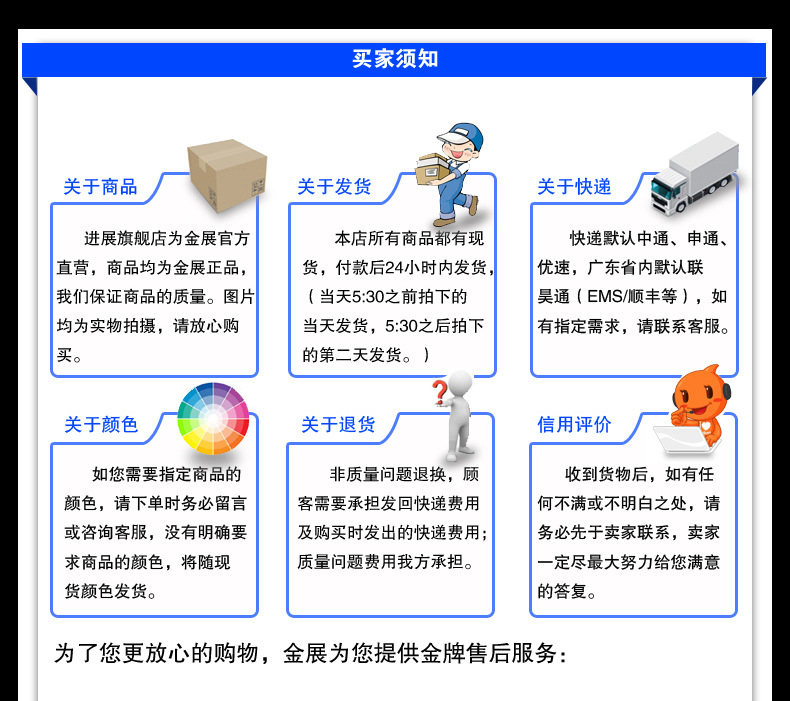 买家须知

关于商品

进展旗舰店为金展官方直营，商品均为金展正品，我们保证商品的质量。图片均为实物拍摄，请放心购买。

关于发货

本店所有商品都有现货，付款后24小时内发货，（当天5:30之前拍下的当天发货，5:30之后拍下的第二天发货。）

关于快递

快递默认中通、申通、优速，广东省内默认联昊通（EMS/顺丰等），如有指定需求，请联系客服。

关于颜色

如您需要指定商品的颜色，请下单时务必留言或咨询客服，没有明确要求商品的颜色，将随现货颜色发货。

关于退货

非质量问题退换，顾客需要承担发回快递费用及购买时发出的快递费用；质量问题费用我方承担。

信用评价

收到货物后，如有任何不满或不明白之处，请务必先于卖家联系，卖家一定尽最大努力给您满意的答复。

为了您更放心的购物，金展为您提供金牌售后服务：